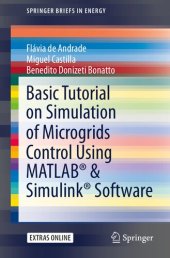 SPRINGER BRIEFS IN ENERGY

Flávia de Andrade
Miguel Castilla
Benedito Donizeti Bonatto

Basic Tutorial on Simulation of Microgrids Control Using MATLAB® & Simulink® Software

EXTRAS ONLINE

Springer